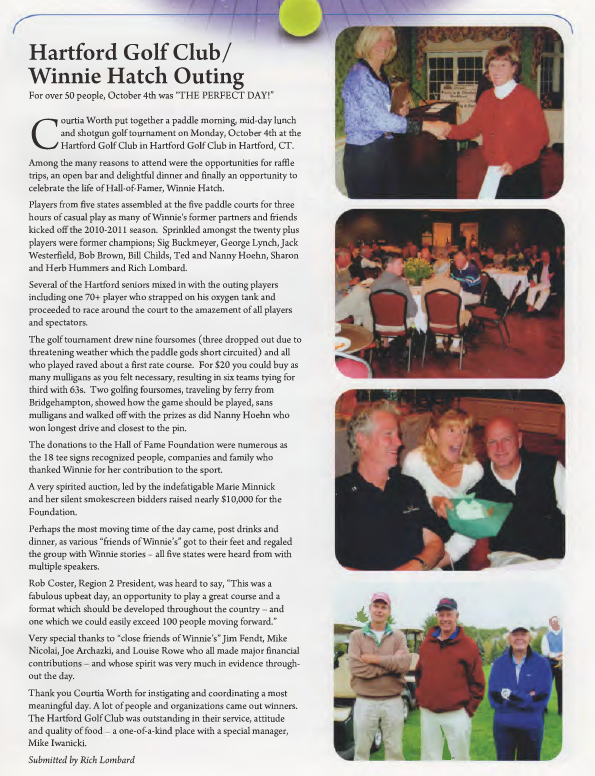 Hartford Golf Club/
Winnie Hatch Outing

For over 50 people, October 4th was "THE PERFECT DAY!"

Courtia Worth put together a paddle morning, mid-day lunch and shotgun golf tournament on Monday, October 4th at the Hartford Golf Club in Hartford Golf Club in Hartford, CT.

Among the many reasons to attend were the opportunities for raffle trips, an open bar and delightful dinner and finally an opportunity to celebrate the life of Hall-of-Famer, Winnie Hatch.

Players from five states assembled at the five paddle courts for three hours of casual play as many of Winnie's former partners and friends kicked off the 2010-2011 season. Sprinkled amongst the twenty plus players were former champions; Sig Buckmeyer, George Lynch, Jack Westerfield, Bob Brown, Bill Childs, Ted and Nanny Hoehn, Sharon and Herb Hummers and Rich Lombard.

Several of the Hartford seniors mixed in with the outing players including one 70+ player who strapped on his oxygen tank and proceeded to race around the court to the amazement of all players and spectators.

The golf tournament drew nine foursomes (three dropped out due to threatening weather which the paddle gods short circuited) and all who played raved about a first rate course. For $20 you could buy as many mulligans as you felt necessary, resulting in six teams tying for third with 63s. Two golfing foursomes, traveling by ferry from Bridgehampton, showed how the game should be played, sans mulligans and walked off with the prizes as did Nanny Hoehn who won longest drive and closest to the pin.

The donations to the Hall of Fame Foundation were numerous as the 18 tee signs recognized people, companies and family who thanked Winnie for her contribution to the sport.

A very spirited auction, led by the indefatigable Marie Minnick and her silent smokescreen bidders raised nearly $10,000 for the Foundation.

Perhaps the most moving time of the day came, post drinks and dinner, as various "friends of Winnie's" got to their feet and regaled the group with Winnie stories – all five states were heard from with multiple speakers.

Rob Coster, Region 2 President, was heard to say, "This was a fabulous upbeat day, an opportunity to play a great course and a format which should be developed throughout the country – and one which we could easily exceed 100 people moving forward."

Very special thanks to "close friends of Winnie's" Jim Fendt, Mike Nicolai, Joe Archazki, and Louise Rowe who all made major financial contributions – and whose spirit was very much in evidence throughout the day.

Thank you Courtia Worth for instigating and coordinating a most meaningful day. A lot of people and organizations came out winners. The Hartford Golf Club was outstanding in their service, attitude and quality of food – a one-of-a-kind place with a special manager, Mike Iwanicki.

Submitted by Rich Lombard